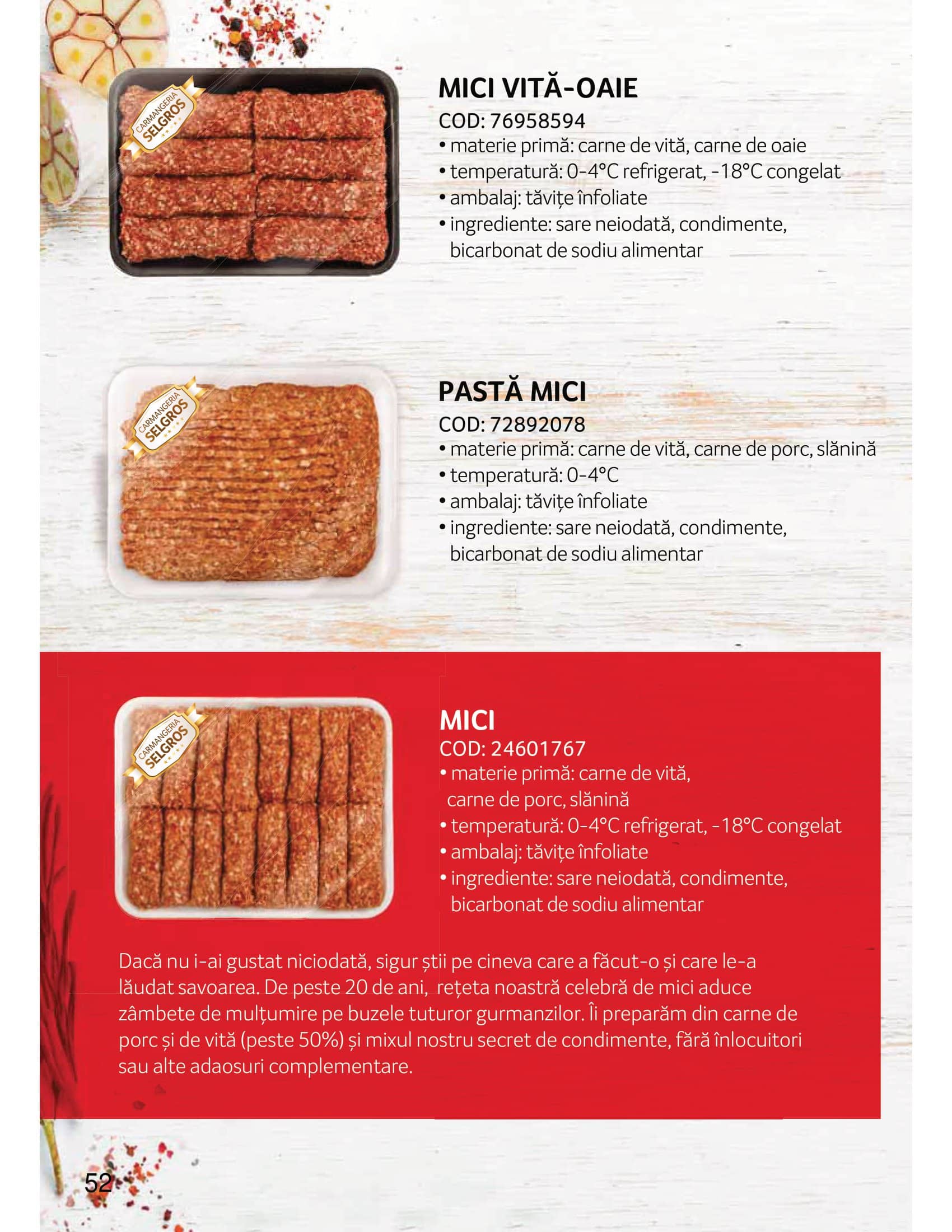 CARMANGERIA SELGROS

MICI VITĂ-OAIE
COD: 76958594
• materie primă: carne de vită, carne de oaie
• temperatură: 0-4°C refrigerat, -18°C congelat
• ambalaj: tăvițe înfoliate
• ingrediente: sare neiodată, condimente, bicarbonat de sodiu alimentar

CARMANGERIA SELGROS

PASTĂ MICI
COD: 72892078
• materie primă: carne de vită, carne de porc, slănină
• temperatură: 0-4°C
• ambalaj: tăvițe înfoliate
• ingrediente: sare neiodată, condimente, bicarbonat de sodiu alimentar

CARMANGERIA SELGROS

MICI
COD: 24601767
• materie primă: carne de vită, carne de porc, slănină
• temperatură: 0-4°C refrigerat, -18°C congelat
• ambalaj: tăvițe înfoliate
• ingrediente: sare neiodată, condimente, bicarbonat de sodiu alimentar

Dacă nu i-ai gustat niciodată, sigur știi pe cineva care a făcut-o și care le-a lăudat savoarea. De peste 20 de ani, rețeta noastră celebră de mici aduce zâmbete de mulțumire pe buzele tuturor gurmanzilor. Îi preparăm din carne de porc și de vită (peste 50%) și mixul nostru secret de condimente, fără înlocuitori sau alte adaosuri complementare.

52